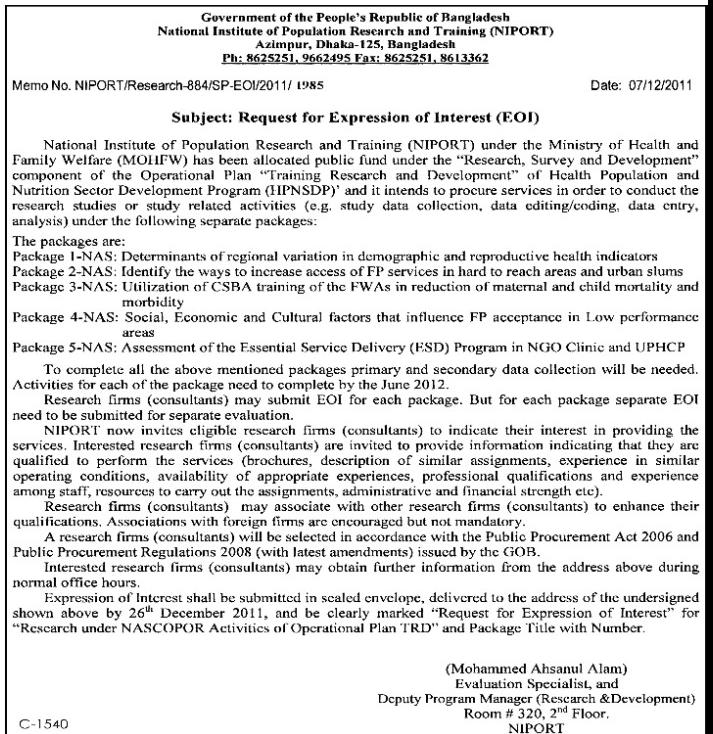 Government of the People's Republic of Bangladesh
National Institute of Population Research and Training (NIPORT)
Azimpur, Dhaka-125, Bangladesh
Ph: 8625251, 9662495 Fax: 8625251, 8613362

Memo No. NIPORT/Research-884/SP-EOI/2011/ 1985

Date: 07/12/2011

Subject: Request for Expression of Interest (EOI)

National Institute of Population Research and Training (NIPORT) under the Ministry of Health and Family Welfare (MOHFW) has been allocated public fund under the "Research, Survey and Development" component of the Operational Plan "Training Research and Development" of Health Population and Nutrition Sector Development Program (HPNSDP)' and it intends to procure services in order to conduct the research studies or study related activities (e.g. study data collection, data editing/coding, data entry, analysis) under the following separate packages:

The packages are:
Package 1-NAS: Determinants of regional variation in demographic and reproductive health indicators
Package 2-NAS: Identify the ways to increase access of FP services in hard to reach areas and urban slums
Package 3-NAS: Utilization of CSBA training of the FWAs in reduction of maternal and child mortality and morbidity
Package 4-NAS: Social, Economic and Cultural factors that influence FP acceptance in Low performance areas
Package 5-NAS: Assessment of the Essential Service Delivery (ESD) Program in NGO Clinic and UPHCP

To complete all the above mentioned packages primary and secondary data collection will be needed. Activities for each of the package need to complete by the June 2012.

Research firms (consultants) may submit EOI for each package. But for each package separate EOI need to be submitted for separate evaluation.

NIPORT now invites eligible research firms (consultants) to indicate their interest in providing the services. Interested research firms (consultants) are invited to provide information indicating that they are qualified to perform the services (brochures, description of similar assignments, experience in similar operating conditions, availability of appropriate experiences, professional qualifications and experience among staff, resources to carry out the assignments, administrative and financial strength etc).

Research firms (consultants) may associate with other research firms (consultants) to enhance their qualifications. Associations with foreign firms are encouraged but not mandatory.

A research firms (consultants) will be selected in accordance with the Public Procurement Act 2006 and Public Procurement Regulations 2008 (with latest amendments) issued by the GOB.

Interested research firms (consultants) may obtain further information from the address above during normal office hours.

Expression of Interest shall be submitted in sealed envelope, delivered to the address of the undersigned shown above by 26$^{th}$ December 2011, and be clearly marked "Request for Expression of Interest" for "Research under NASCOPOR Activities of Operational Plan TRD" and Package Title with Number.

(Mohammed Ahsanul Alam)
Evaluation Specialist, and
Deputy Program Manager (Research &Development)
Room # 320, 2$^{nd}$ Floor.
NIPORT

C-1540